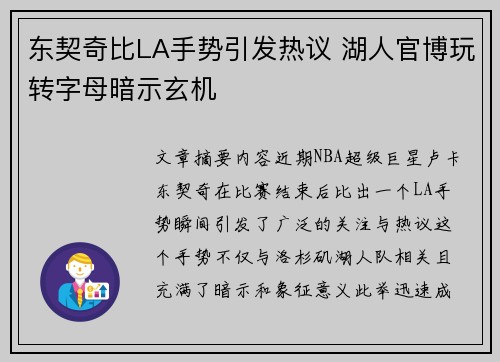 东契奇比LA手势引发热议 湖人官博玩转字母暗示玄机

文章摘要内容近期NBA超级巨星卢卡东契奇在比赛结束后比出一个LA手势瞬间引发了广泛的关注与热议这个手势不仅与洛杉矶湖人队相关且充满了暗示和象征意义此举迅速成